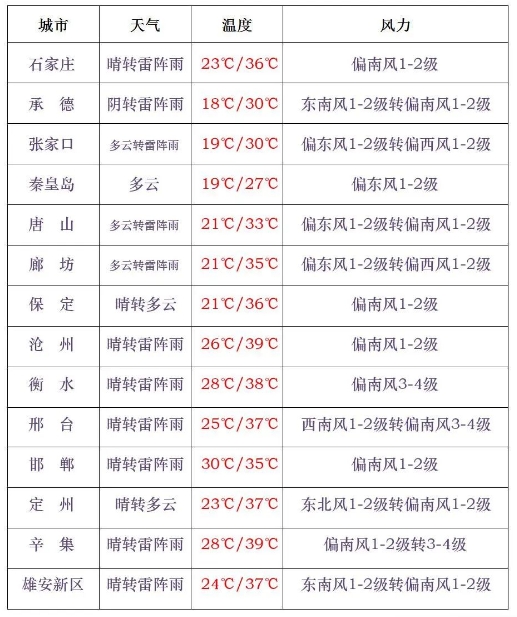 | 城市 | 天气 | 温度 | 风力 |
|---|---|---|---|
| 石家庄 | 晴转雷阵雨 | 23℃/36℃ | 偏南风1-2级 |
| 承　德 | 阴转雷阵雨 | 18℃/30℃ | 东南风1-2级转偏南风1-2级 |
| 张家口 | 多云转雷阵雨 | 19℃/30℃ | 偏东风1-2级转偏西风1-2级 |
| 秦皇岛 | 多云 | 19℃/27℃ | 偏东风1-2级 |
| 唐　山 | 多云转雷阵雨 | 21℃/33℃ | 偏东风1-2级转偏南风1-2级 |
| 廊　坊 | 多云转雷阵雨 | 21℃/35℃ | 偏东风1-2级转偏西风1-2级 |
| 保　定 | 晴转多云 | 21℃/36℃ | 偏南风1-2级 |
| 沧　州 | 晴转雷阵雨 | 26℃/39℃ | 偏南风1-2级 |
| 衡　水 | 晴转雷阵雨 | 28℃/38℃ | 偏南风3-4级 |
| 邢　台 | 晴转雷阵雨 | 25℃/37℃ | 西南风1-2级转偏南风3-4级 |
| 邯　郸 | 晴转雷阵雨 | 30℃/35℃ | 偏南风1-2级 |
| 定　州 | 晴转多云 | 23℃/37℃ | 东北风1-2级转偏南风1-2级 |
| 辛　集 | 晴转雷阵雨 | 28℃/39℃ | 偏南风1-2级转3-4级 |
| 雄安新区 | 晴转雷阵雨 | 24℃/37℃ | 东南风1-2级转偏南风1-2级 |